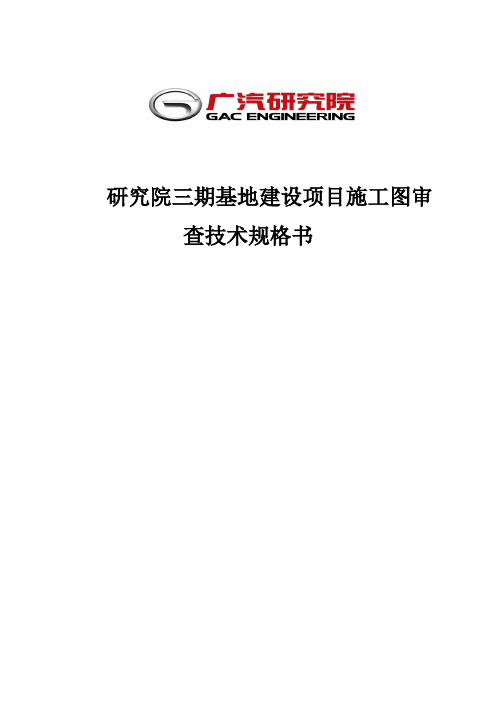 广汽研究院
GAC ENGINEERING

研究院三期基地建设项目施工图审查技术规格书